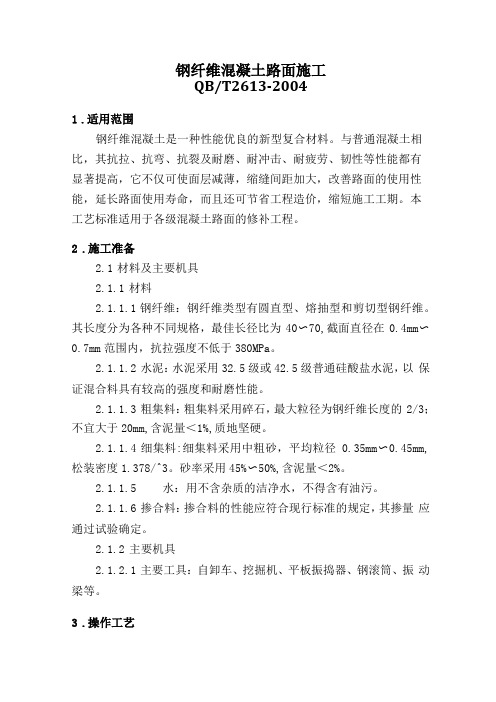 钢纤维混凝土路面施工
QB/T2613-2004

1.适用范围

钢纤维混凝土是一种性能优良的新型复合材料。与普通混凝土相比，其抗拉、抗弯、抗裂及耐磨、耐冲击、耐疲劳、韧性等性能都有显著提高，它不仅可使面层减薄，缩缝间距加大，改善路面的使用性能，延长路面使用寿命，而且还可节省工程造价，缩短施工工期。本工艺标准适用于各级混凝土路面的修补工程。

2.施工准备

2.1 材料及主要机具

2.1.1 材料

2.1.1.1 钢纤维：钢纤维类型有圆直型、熔抽型和剪切型钢纤维。其长度分为各种不同规格，最佳长径比为 40∽70,截面直径在 0.4mm∽0.7mm 范围内，抗拉强度不低于 380MPa。

2.1.1.2 水泥：水泥采用 32.5 级或 42.5 级普通硅酸盐水泥，以 保证混合料具有较高的强度和耐磨性能。

2.1.1.3 粗集料：粗集料采用碎石，最大粒径为钢纤维长度的 2/3；不宜大于 20mm，含泥量＜1%，质地坚硬。

2.1.1.4 细集料：细集料采用中粗砂，平均粒径 0.35mm∽0.45mm，松装密度 1.378/^3。砂率采用 45%∽50%，含泥量＜2%。

2.1.1.5 水：用不含杂质的洁净水，不得含有油污。

2.1.1.6 掺合料：掺合料的性能应符合现行标准的规定，其掺量 应通过试验确定。

2.1.2 主要机具

2.1.2.1 主要工具：自卸车、挖掘机、平板振捣器、钢滚筒、振 动梁等。

3.操作工艺